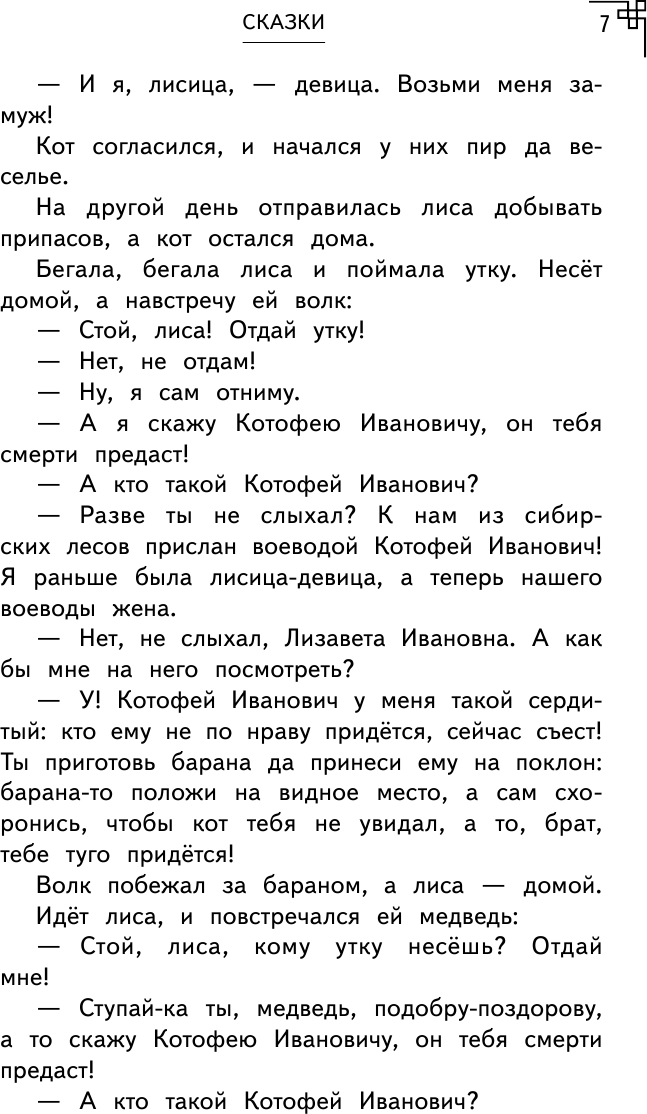 СКАЗКИ

7

— И я, лисица, — девица. Возьми меня замуж!

Кот согласился, и начался у них пир да веселье.

На другой день отправилась лиса добывать припасов, а кот остался дома.

Бегала, бегала лиса и поймала утку. Несёт домой, а навстречу ей волк:

— Стой, лиса! Отдай утку!

— Нет, не отдам!

— Ну, я сам отниму.

— А я скажу Котофею Ивановичу, он тебя смерти предаст!

— А кто такой Котофей Иванович?

— Разве ты не слыхал? К нам из сибирских лесов прислан воеводой Котофей Иванович! Я раньше была лисица-девица, а теперь нашего воеводы жена.

— Нет, не слыхал, Лизавета Ивановна. А как бы мне на него посмотреть?

— У! Котофей Иванович у меня такой сердитый: кто ему не по нраву придётся, сейчас съест! Ты приготовь барана да принеси ему на поклон: барана-то положи на видное место, а сам схоронись, чтобы кот тебя не увидал, а то, брат, тебе туго придётся!

Волк побежал за бараном, а лиса — домой.

Идёт лиса, и повстречался ей медведь:

— Стой, лиса, кому утку несёшь? Отдай мне!

— Ступай-ка ты, медведь, подобру-поздорову, а то скажу Котофею Ивановичу, он тебя смерти предаст!

— А кто такой Котофей Иванович?